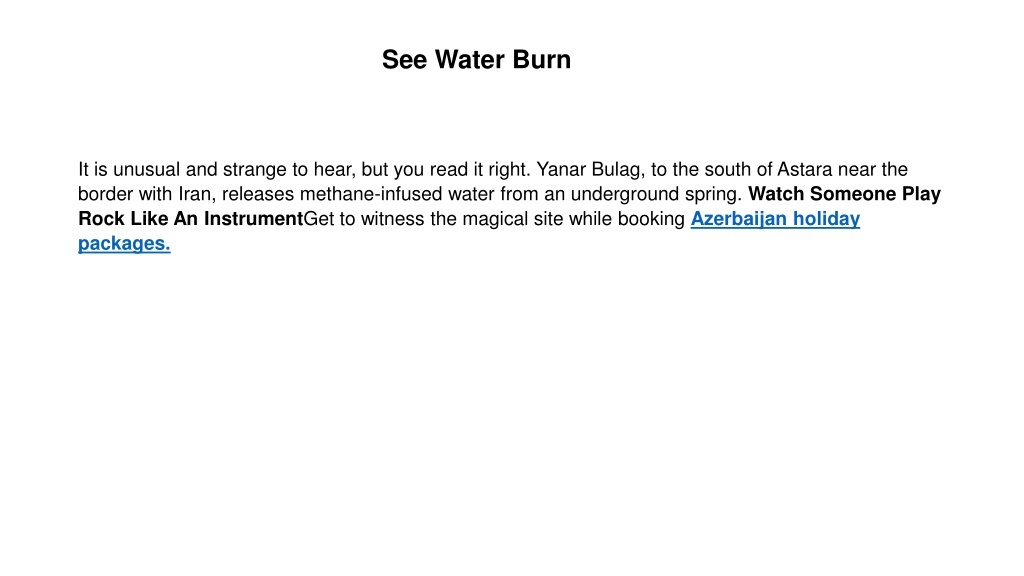 See Water Burn

It is unusual and strange to hear, but you read it right. Yanar Bulag, to the south of Astara near the border with Iran, releases methane-infused water from an underground spring. Watch Someone Play Rock Like An InstrumentGet to witness the magical site while booking Azerbaijan holiday packages.